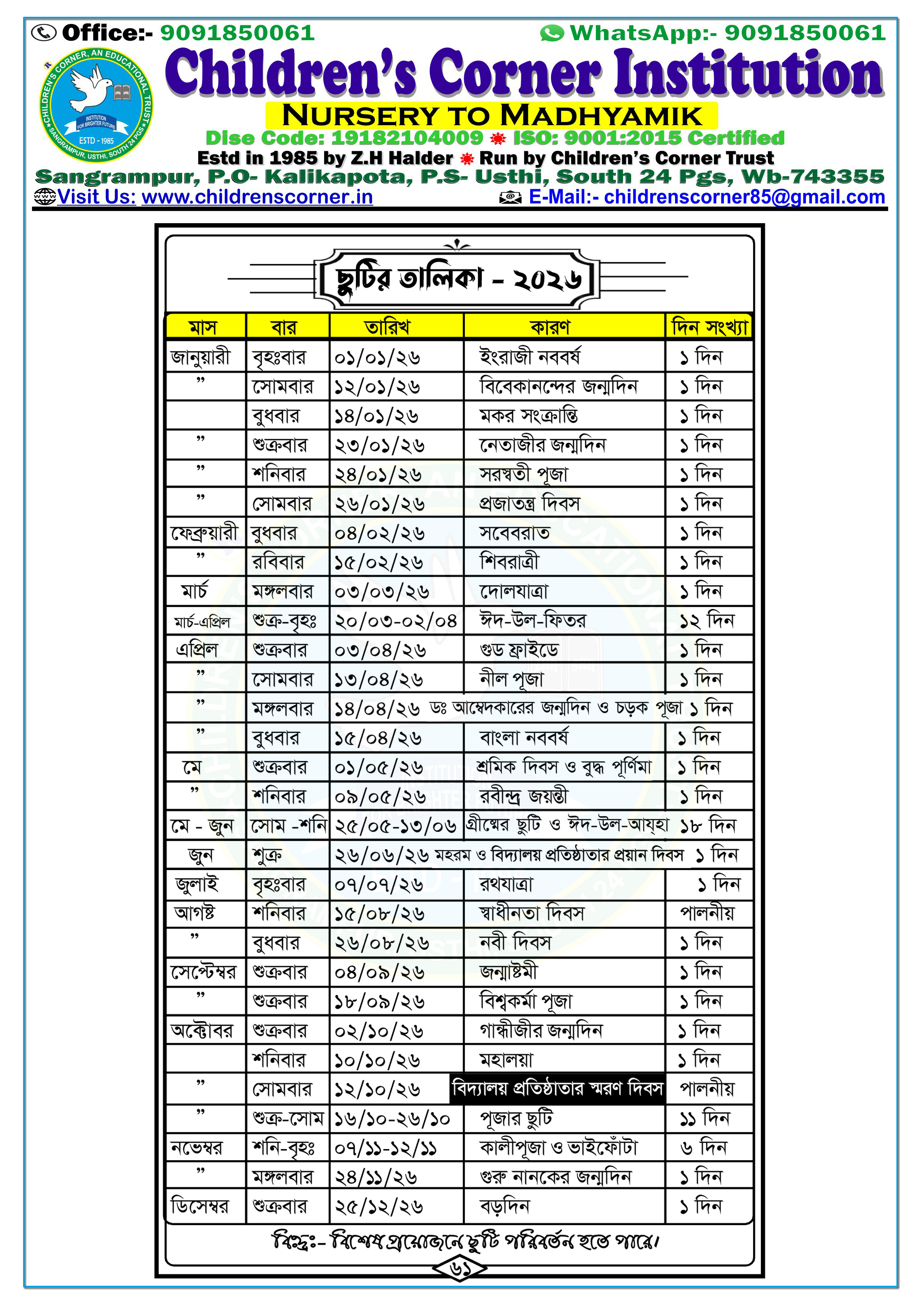 Office:- 9091850061
WhatsApp:- 9091850061

CHILDREN'S CORNER, AN EDUCATIONAL TRUST
INSTITUTION FOR BRIGHTER FUTURE
ESTD - 1985
SANGRAMPUR, USTHI, SOUTH 24 PGS

Children's Corner Institution
NURSERY TO MADHYAMIK
Dise Code: 19182104009 ISO: 9001:2015 Certified
Estd in 1985 by Z.H Halder Run by Children's Corner Trust
Sangrampur, P.O- Kalikapota, P.S- Usthi, South 24 Pgs, Wb-743355
Visit Us: www.childrenscorner.in
E-Mail:- childrenscorner85@gmail.com

ছুটির তালিকা - ২০২৬

| মাস | বার | তারিখ | কারণ | দিন সংখ্যা |
|---|---|---|---|---|
| জানুয়ারী | বৃহঃবার | ০১/০১/২৬ | ইংরাজী নববর্ষ | ১ দিন |
| ” | সোমবার | ১২/০১/২৬ | বিবেকানন্দের জন্মদিন | ১ দিন |
| | বুধবার | ১৪/০১/২৬ | মকর সংক্রান্তি | ১ দিন |
| ” | শুক্রবার | ২৩/০১/২৬ | নেতাজীর জন্মদিন | ১ দিন |
| ” | শনিবার | ২৪/০১/২৬ | সরস্বতী পূজা | ১ দিন |
| ” | সোমবার | ২৬/০১/২৬ | প্রজাতন্ত্র দিবস | ১ দিন |
| ফেব্রুয়ারী | বুধবার | ০৪/০২/২৬ | সবেবরাত | ১ দিন |
| ” | রবিবার | ১৫/০২/২৬ | শিবরাত্রী | ১ দিন |
| মার্চ | মঙ্গলবার | ০৩/০৩/২৬ | দোলযাত্রা | ১ দিন |
| মার্চ-এপ্রিল | শুক্র-বৃহঃ | ২০/০৩-০২/০৪ | ঈদ-উল-ফিতর | ১২ দিন |
| এপ্রিল | শুক্রবার | ০৩/০৪/২৬ | গুড ফ্রাইডে | ১ দিন |
| ” | সোমবার | ১৩/০৪/২৬ | নীল পূজা | ১ দিন |
| ” | মঙ্গলবার | ১৪/০৪/২৬ | ডঃ আম্বেদকারের জন্মদিন ও চড়ক পূজা | ১ দিন |
| ” | বুধবার | ১৫/০৪/২৬ | বাংলা নববর্ষ | ১ দিন |
| মে | শুক্রবার | ০১/০৫/২৬ | শ্রমিক দিবস ও বুদ্ধ পূর্ণিমা | ১ দিন |
| ” | শনিবার | ০৯/০৫/২৬ | রবীন্দ্র জয়ন্তী | ১ দিন |
| মে - জুন | সোম -শনি | ২৫/০৫-১৩/০৬ | গ্রীষ্মের ছুটি ও ঈদ-উল-আয্হা | ১৮ দিন |
| জুন | শুক্র | ২৬/০৬/২৬ | মহরম ও বিদ্যালয় প্রতিষ্ঠাতার প্রয়ান দিবস | ১ দিন |
| জুলাই | বৃহঃবার | ০৭/০৭/২৬ | রথযাত্রা | ১ দিন |
| আগষ্ট | শনিবার | ১৫/০৮/২৬ | স্বাধীনতা দিবস | পালনীয় |
| ” | বুধবার | ২৬/০৮/২৬ | নবী দিবস | ১ দিন |
| সেপ্টেম্বর | শুক্রবার | ০৪/০৯/২৬ | জন্মাষ্টমী | ১ দিন |
| ” | শুক্রবার | ১৮/০৯/২৬ | বিশ্বকর্মা পূজা | ১ দিন |
| অক্টোবর | শুক্রবার | ০২/১০/২৬ | গান্ধীজীর জন্মদিন | ১ দিন |
| | শনিবার | ১০/১০/২৬ | মহালয়া | ১ দিন |
| ” | সোমবার | ১২/১০/২৬ | বিদ্যালয় প্রতিষ্ঠাতার স্মরণ দিবস | পালনীয় |
| ” | শুক্র-সোম | ১৬/১০-২৬/১০ | পূজার ছুটি | ১১ দিন |
| নভেম্বর | শনি-বৃহঃ | ০৭/১১-১২/১১ | কালীপূজা ও ভাইফোঁটা | ৬ দিন |
| ” | মঙ্গলবার | ২৪/১১/২৬ | গুরু নানকের জন্মদিন | ১ দিন |
| ডিসেম্বর | শুক্রবার | ২৫/১২/২৬ | বড়দিন | ১ দিন |

বিঃদ্রঃ- বিশেষ প্রয়োজনে ছুটি পরিবর্তন হতে পারে।

৬১